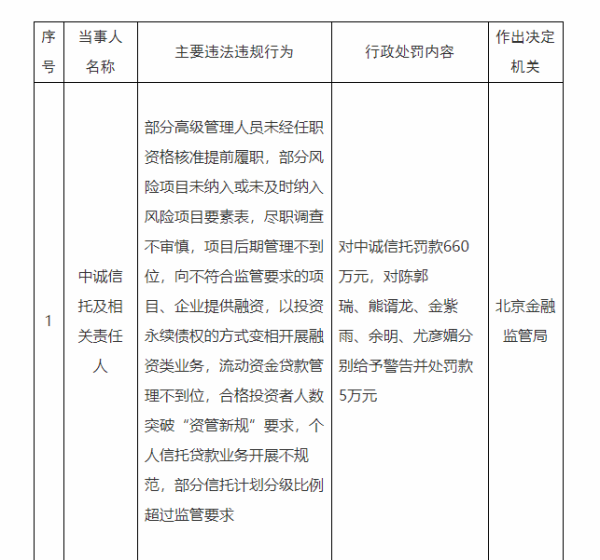 | 序号 | 当事人名称 | 主要违法违规行为 | 行政处罚内容 | 作出决定机关 |
|---|---|---|---|---|
| 1 | 中诚信托及相关责任人 | 部分高级管理人员未经任职资格核准提前履职，部分风险项目未纳入或未及时纳入风险项目要素表，尽职调查不审慎，项目后期管理不到位，向不符合监管要求的项目、企业提供融资，以投资永续债权的方式变相开展融资类业务，流动资金贷款管理不到位，合格投资者人数突破“资管新规”要求，个人信托贷款业务开展不规范，部分信托计划分级比例超过监管要求 | 对中诚信托罚款660万元，对陈郭瑞、熊谓龙、金紫雨、余明、尤彦媚分别给予警告并处罚款5万元 | 北京金融监管局 |